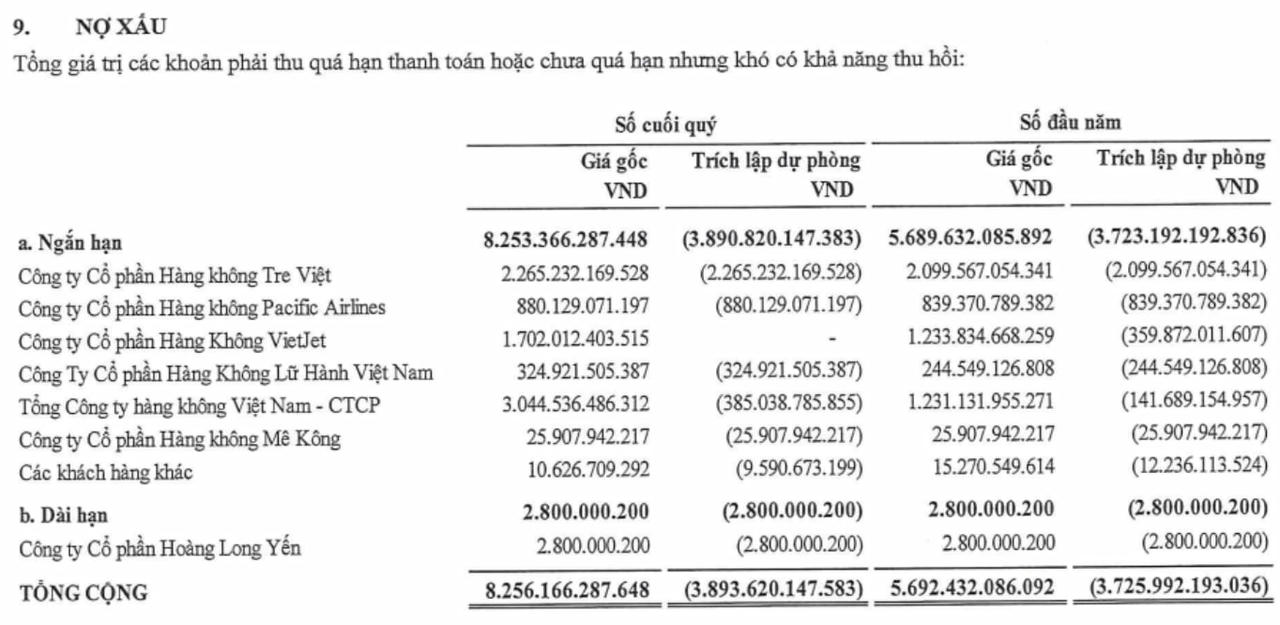 9. NỢ XẤU

Tổng giá trị các khoản phải thu quá hạn thanh toán hoặc chưa quá hạn nhưng khó có khả năng thu hồi:

| | Số cuối quý | | Số đầu năm | |
|---|---|---|---|---|
| | Giá gốc VND | Trích lập dự phòng VND | Giá gốc VND | Trích lập dự phòng VND |
| a. Ngắn hạn | 8.253.366.287.448 | (3.890.820.147.383) | 5.689.632.085.892 | (3.723.192.192.836) |
| Công ty Cổ phần Hàng không Tre Việt | 2.265.232.169.528 | (2.265.232.169.528) | 2.099.567.054.341 | (2.099.567.054.341) |
| Công ty Cổ phần Hàng không Pacific Airlines | 880.129.071.197 | (880.129.071.197) | 839.370.789.382 | (839.370.789.382) |
| Công ty Cổ phần Hàng Không VietJet | 1.702.012.403.515 | - | 1.233.834.668.259 | (359.872.011.607) |
| Công Ty Cổ phần Hàng Không Lữ Hành Việt Nam | 324.921.505.387 | (324.921.505.387) | 244.549.126.808 | (244.549.126.808) |
| Tổng Công ty hàng không Việt Nam - CTCP | 3.044.536.486.312 | (385.038.785.855) | 1.231.131.955.271 | (141.689.154.957) |
| Công ty Cổ phần Hàng không Mê Kông | 25.907.942.217 | (25.907.942.217) | 25.907.942.217 | (25.907.942.217) |
| Các khách hàng khác | 10.626.709.292 | (9.590.673.199) | 15.270.549.614 | (12.236.113.524) |
| b. Dài hạn | 2.800.000.200 | (2.800.000.200) | 2.800.000.200 | (2.800.000.200) |
| Công ty Cổ phần Hoàng Long Yến | 2.800.000.200 | (2.800.000.200) | 2.800.000.200 | (2.800.000.200) |
| TỔNG CỘNG | 8.256.166.287.648 | (3.893.620.147.583) | 5.692.432.086.092 | (3.725.992.193.036) |